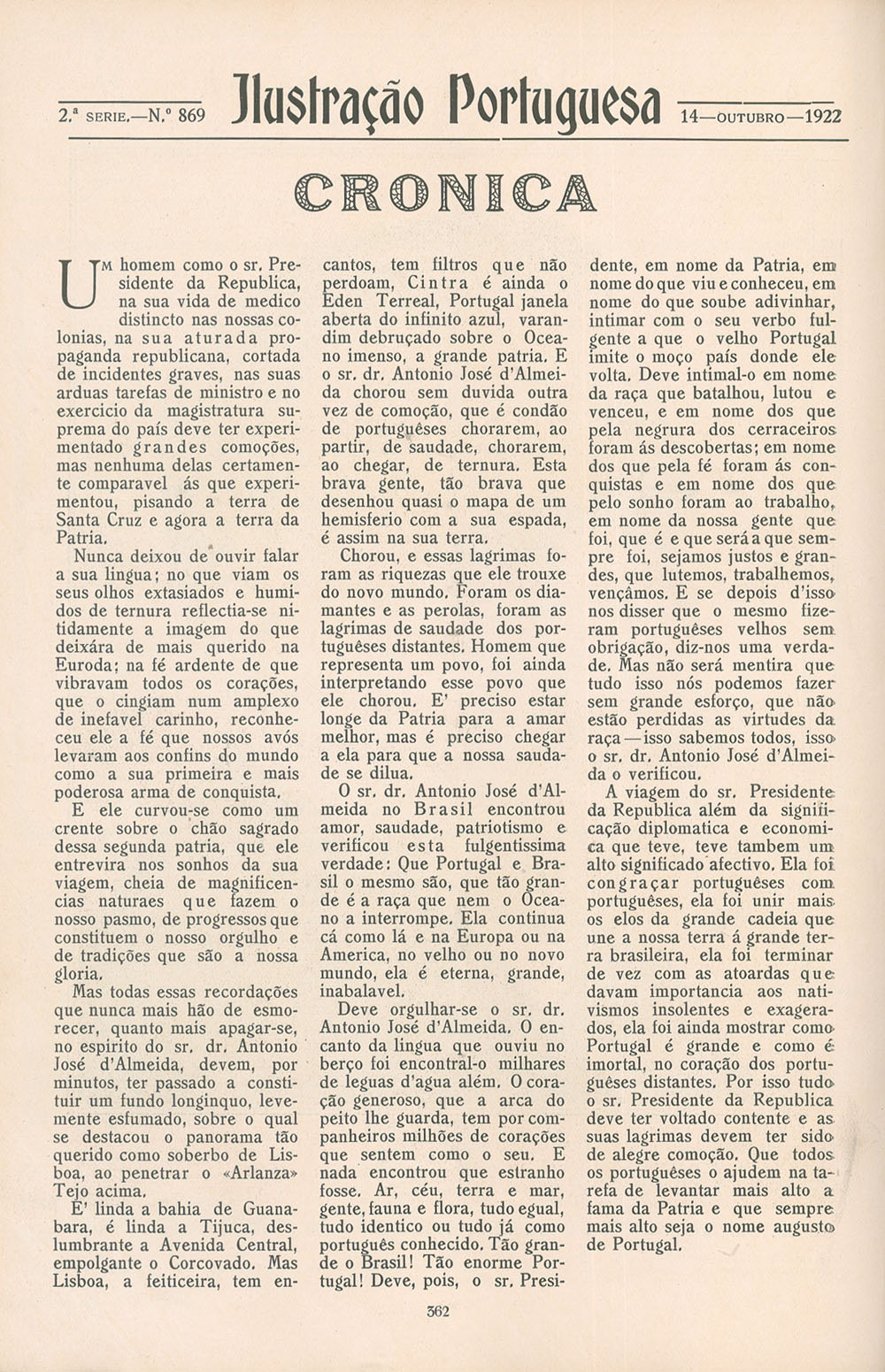 2.ª SERIE.—N.º 869 Ilustração Portuguesa 14—OUTUBRO—1922

CRONICA

UM homem como o sr. Presidente da Republica, na sua vida de medico distincto nas nossas colonias, na sua aturada propaganda republicana, cortada de incidentes graves, nas suas arduas tarefas de ministro e no exercicio da magistratura suprema do país deve ter experimentado grandes comoções, mas nenhuma delas certamente comparavel ás que experimentou, pisando a terra de Santa Cruz e agora a terra da Patria.

Nunca deixou de ouvir falar a sua lingua; no que viam os seus olhos extasiados e humidos de ternura reflectia-se nitidamente a imagem do que deixára de mais querido na Euroda; na fé ardente de que vibravam todos os corações, que o cingiam num amplexo de inefavel carinho, reconheceu ele a fé que nossos avós levaram aos confins do mundo como a sua primeira e mais poderosa arma de conquista.

E ele curvou-se como um crente sobre o chão sagrado dessa segunda patria, que ele entrevira nos sonhos da sua viagem, cheia de magnificencias naturaes que fazem o nosso pasmo, de progressos que constituem o nosso orgulho e de tradições que são a nossa gloria.

Mas todas essas recordações que nunca mais hão de esmorecer, quanto mais apagar-se, no espirito do sr. dr. Antonio José d'Almeida, devem, por minutos, ter passado a constituir um fundo longinquo, levemente esfumado, sobre o qual se destacou o panorama tão querido como soberbo de Lisboa, ao penetrar o «Arlanza» Tejo acima.

E' linda a bahia de Guanabara, é linda a Tijuca, deslumbrante a Avenida Central, empolgante o Corcovado. Mas Lisboa, a feiticeira, tem encantos, tem filtros que não perdoam, Cintra é ainda o Eden Terreal, Portugal janela aberta do infinito azul, varandim debruçado sobre o Oceano imenso, a grande patria. E o sr. dr. Antonio José d'Almeida chorou sem duvida outra vez de comoção, que é condão de portuguêses chorarem, ao partir, de saudade, chorarem, ao chegar, de ternura. Esta brava gente, tão brava que desenhou quasi o mapa de um hemisferio com a sua espada, é assim na sua terra.

Chorou, e essas lagrimas foram as riquezas que ele trouxe do novo mundo. Foram os diamantes e as perolas, foram as lagrimas de saudade dos portuguêses distantes. Homem que representa um povo, foi ainda interpretando esse povo que ele chorou. E' preciso estar longe da Patria para a amar melhor, mas é preciso chegar a ela para que a nossa saudade se dilua.

O sr. dr. Antonio José d'Almeida no Brasil encontrou amor, saudade, patriotismo e verificou esta fulgentissima verdade: Que Portugal e Brasil o mesmo são, que tão grande é a raça que nem o Oceano a interrompe. Ela continua cá como lá e na Europa ou na America, no velho ou no novo mundo, ela é eterna, grande, inabalavel.

Deve orgulhar-se o sr. dr. Antonio José d'Almeida. O encanto da lingua que ouviu no berço foi encontral-o milhares de leguas d'agua além. O coração generoso, que a arca do peito lhe guarda, tem por companheiros milhões de corações que sentem como o seu. E nada encontrou que estranho fosse. Ar, céu, terra e mar, gente, fauna e flora, tudo egual, tudo identico ou tudo já como português conhecido. Tão grande o Brasil! Tão enorme Portugal! Deve, pois, o sr. Presidente, em nome da Patria, em nome do que viu e conheceu, em nome do que soube adivinhar, intimar com o seu verbo fulgente a que o velho Portugal imite o moço país donde ele volta. Deve intimal-o em nome da raça que batalhou, lutou e venceu, e em nome dos que pela negrura dos cerraceiros foram ás descobertas; em nome dos que pela fé foram ás conquistas e em nome dos que pelo sonho foram ao trabalho, em nome da nossa gente que foi, que é e que será a que sempre foi, sejamos justos e grandes, que lutemos, trabalhemos, vençâmos. E se depois d'isso nos disser que o mesmo fizeram portuguêses velhos sem obrigação, diz-nos uma verdade. Mas não será mentira que tudo isso nós podemos fazer sem grande esforço, que não estão perdidas as virtudes da raça—isso sabemos todos, isso o sr. dr. Antonio José d'Almeida o verificou.

A viagem do sr. Presidente da Republica além da significação diplomatica e economica que teve, teve tambem um alto significado afectivo. Ela foi congraçar portuguêses com portuguêses, ela foi unir mais os elos da grande cadeia que une a nossa terra á grande terra brasileira, ela foi terminar de vez com as atoardas que davam importancia aos nativismos insolentes e exagerados, ela foi ainda mostrar como Portugal é grande e como é imortal, no coração dos portuguêses distantes. Por isso tudo o sr. Presidente da Republica deve ter voltado contente e as suas lagrimas devem ter sido de alegre comoção. Que todos os portuguêses o ajudem na tarefa de levantar mais alto a fama da Patria e que sempre mais alto seja o nome augusto de Portugal.

362